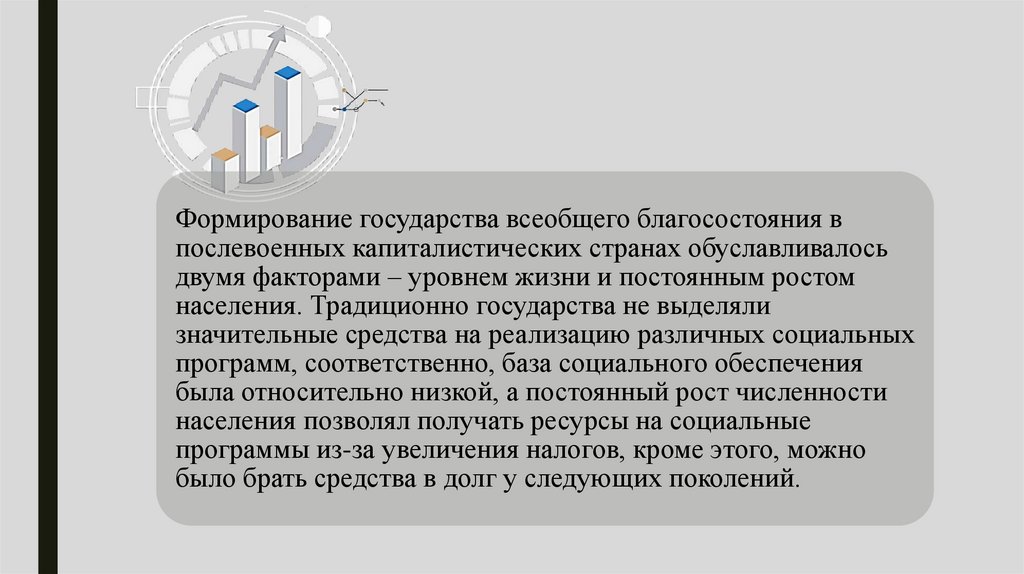 Формирование государства всеобщего благосостояния в послевоенных капиталистических странах обуславливалось двумя факторами – уровнем жизни и постоянным ростом населения. Традиционно государства не выделяли значительные средства на реализацию различных социальных программ, соответственно, база социального обеспечения была относительно низкой, а постоянный рост численности населения позволял получать ресурсы на социальные программы из-за увеличения налогов, кроме этого, можно было брать средства в долг у следующих поколений.